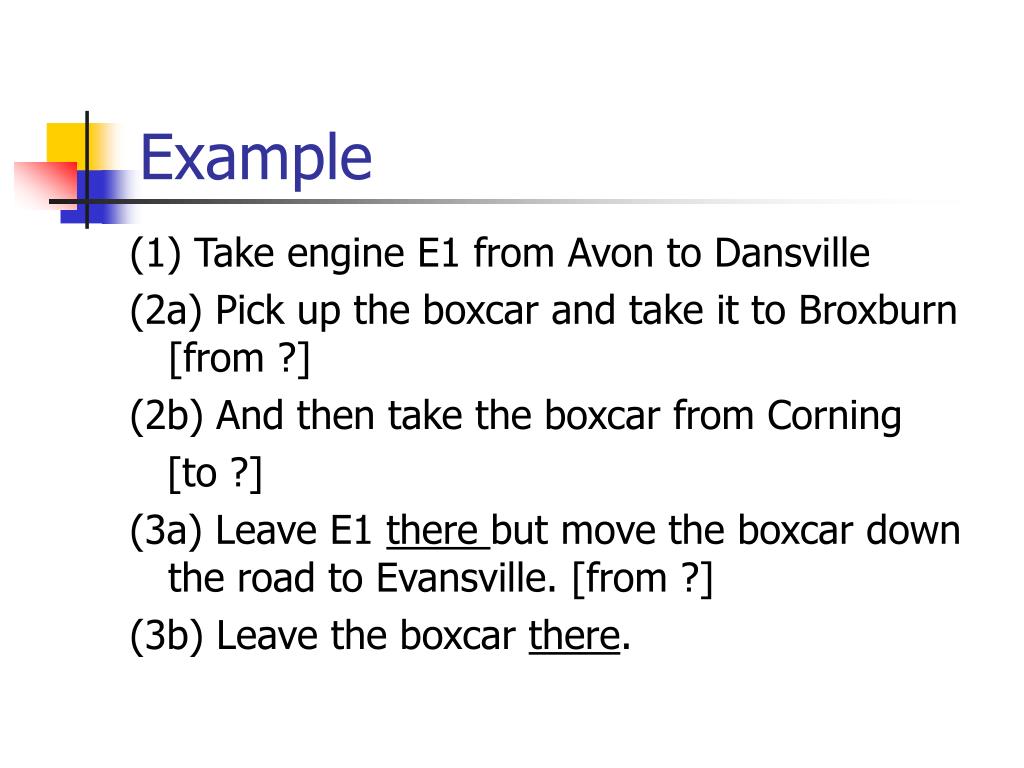 Example

(1) Take engine E1 from Avon to Dansville

(2a) Pick up the boxcar and take it to Broxburn [from ?]

(2b) And then take the boxcar from Corning [to ?]

(3a) Leave E1 there but move the boxcar down the road to Evansville. [from ?]

(3b) Leave the boxcar there.